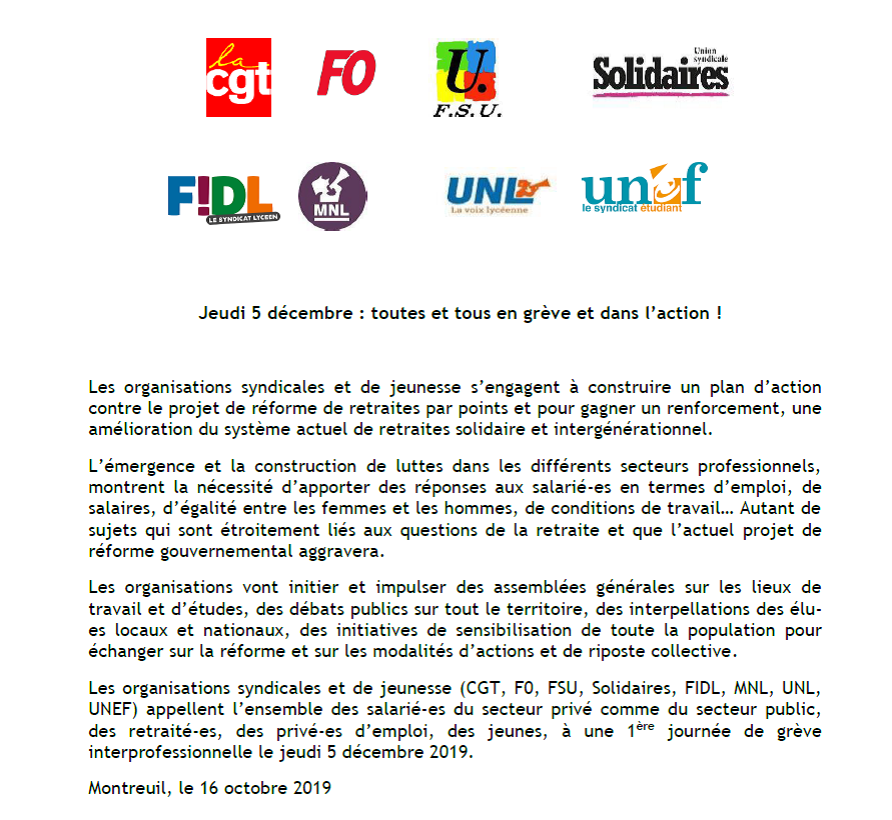 la cgt

FO

U. F.S.U.

Union syndicale Solidaires

F!DL LE SYNDICAT LYCÉEN

MNL

UNL La voix lycéenne

unef le syndicat étudiant

Jeudi 5 décembre : toutes et tous en grève et dans l'action !

Les organisations syndicales et de jeunesse s'engagent à construire un plan d'action contre le projet de réforme de retraites par points et pour gagner un renforcement, une amélioration du système actuel de retraites solidaire et intergénérationnel.

L'émergence et la construction de luttes dans les différents secteurs professionnels, montrent la nécessité d'apporter des réponses aux salarié-es en termes d'emploi, de salaires, d'égalité entre les femmes et les hommes, de conditions de travail… Autant de sujets qui sont étroitement liés aux questions de la retraite et que l'actuel projet de réforme gouvernemental aggravera.

Les organisations vont initier et impulser des assemblées générales sur les lieux de travail et d'études, des débats publics sur tout le territoire, des interpellations des élu-es locaux et nationaux, des initiatives de sensibilisation de toute la population pour échanger sur la réforme et sur les modalités d'actions et de riposte collective.

Les organisations syndicales et de jeunesse (CGT, F0, FSU, Solidaires, FIDL, MNL, UNL, UNEF) appellent l'ensemble des salarié-es du secteur privé comme du secteur public, des retraité-es, des privé-es d'emploi, des jeunes, à une 1$^{ère}$ journée de grève interprofessionnelle le jeudi 5 décembre 2019.

Montreuil, le 16 octobre 2019